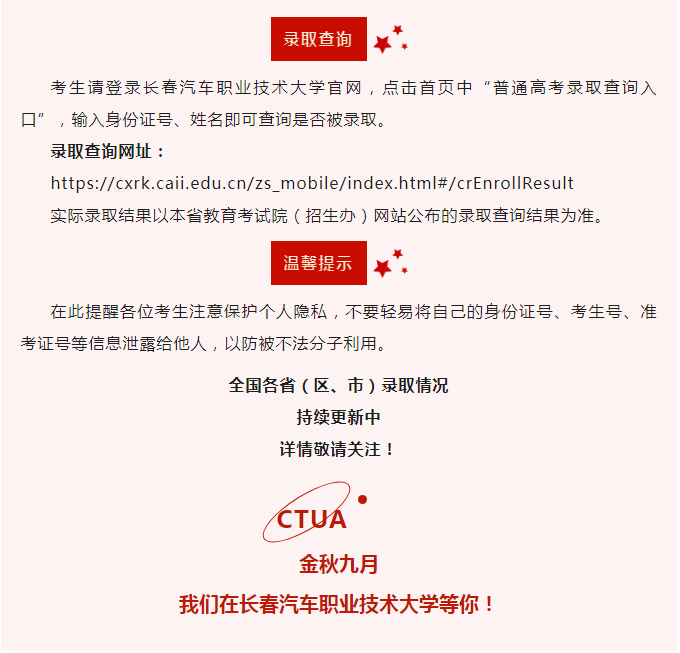 录取查询

考生请登录长春汽车职业技术大学官网，点击首页中“普通高考录取查询入口”，输入身份证号、姓名即可查询是否被录取。

录取查询网址：

https://cxrk.caii.edu.cn/zs_mobile/index.html#/crEnrollResult

实际录取结果以本省教育考试院（招生办）网站公布的录取查询结果为准。

温馨提示

在此提醒各位考生注意保护个人隐私，不要轻易将自己的身份证号、考生号、准考证号等信息泄露给他人，以防被不法分子利用。

全国各省（区、市）录取情况
持续更新中
详情敬请关注！

CTUA

金秋九月

我们在长春汽车职业技术大学等你！